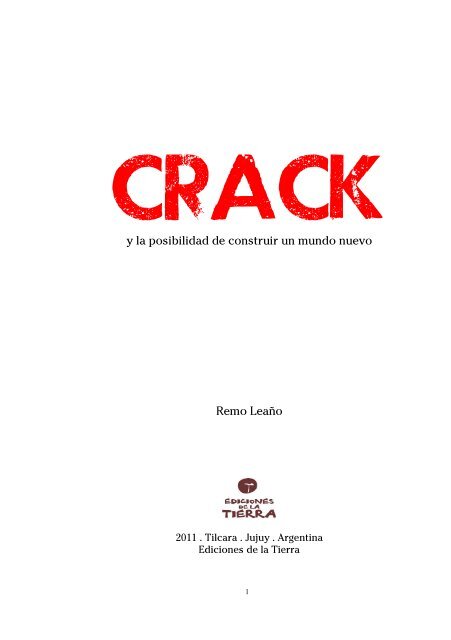 CRACK
y la posibilidad de construir un mundo nuevo

Remo Leaño

EDICIONES DE LA TIERRA

2011 . Tilcara . Jujuy . Argentina
Ediciones de la Tierra

1